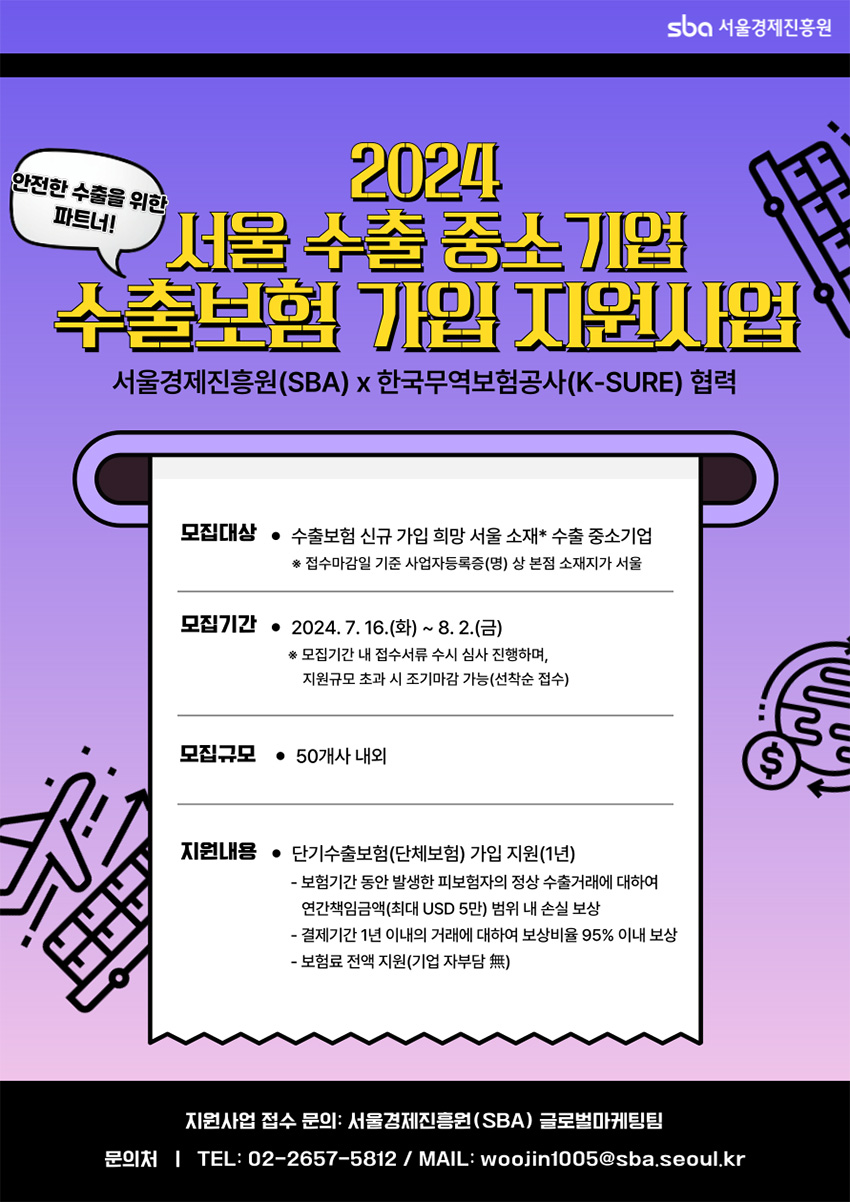 sba 서울경제진흥원

안전한 수출을 위한 파트너!

2024
서울 수출 중소기업
수출보험 가입 지원사업

서울경제진흥원(SBA) x 한국무역보험공사(K-SURE) 협력

모집대상
• 수출보험 신규 가입 희망 서울 소재* 수출 중소기업
※ 접수마감일 기준 사업자등록증(명) 상 본점 소재지가 서울

모집기간
• 2024. 7. 16.(화) ~ 8. 2.(금)
※ 모집기간 내 접수서류 수시 심사 진행하며, 지원규모 초과 시 조기마감 가능(선착순 접수)

모집규모
• 50개사 내외

지원내용
• 단기수출보험(단체보험) 가입 지원(1년)
- 보험기간 동안 발생한 피보험자의 정상 수출거래에 대하여 연간책임금액(최대 USD 5만) 범위 내 손실 보상
- 결제기간 1년 이내의 거래에 대하여 보상비율 95% 이내 보상
- 보험료 전액 지원(기업 자부담 無)

지원사업 접수 문의: 서울경제진흥원(SBA) 글로벌마케팅팀

문의처 | TEL: 02-2657-5812 / MAIL: woojin1005@sba.seoul.kr